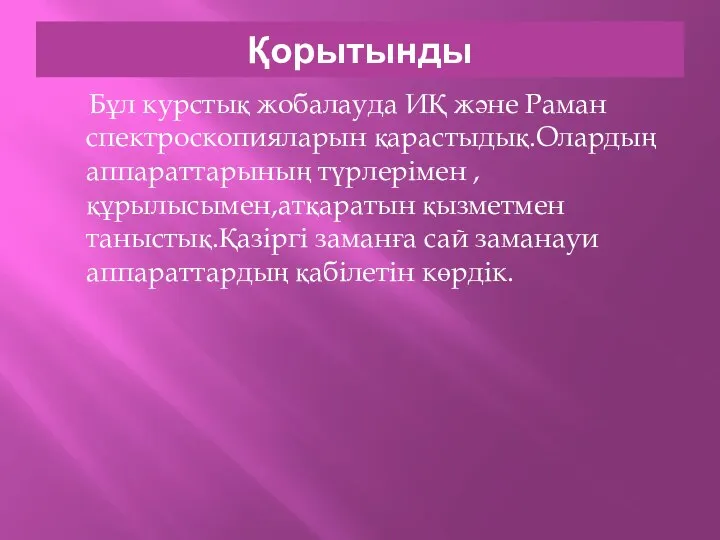 Қорытынды

Бұл курстық жобалауда ИҚ және Раман спектроскопияларын қарастыдық.Олардың аппараттарының түрлерімен , құрылысымен,атқаратын қызметмен таныстық.Қазіргі заманға сай заманауи аппараттардың қабілетін көрдік.